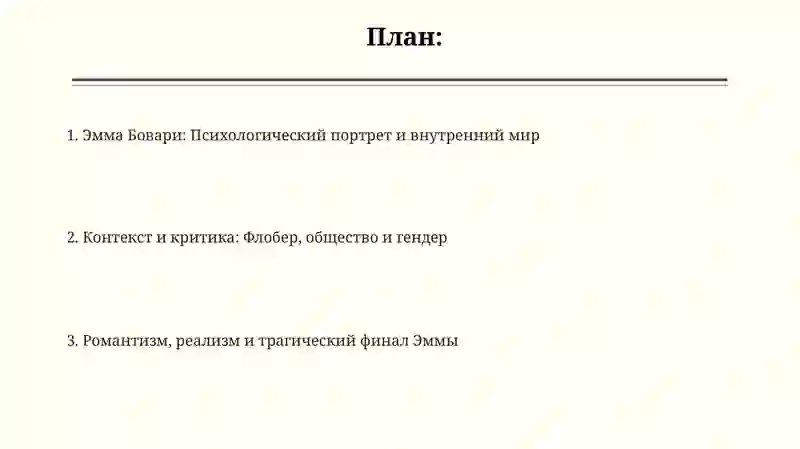 План:

1. Эмма Бовари: Психологический портрет и внутренний мир

2. Контекст и критика: Флобер, общество и гендер

3. Романтизм, реализм и трагический финал Эммы